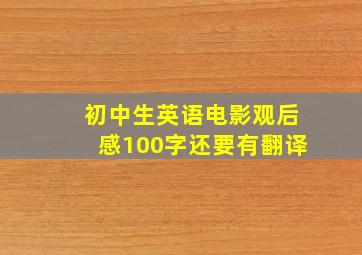 初中生英语电影观后感100字还要有翻译